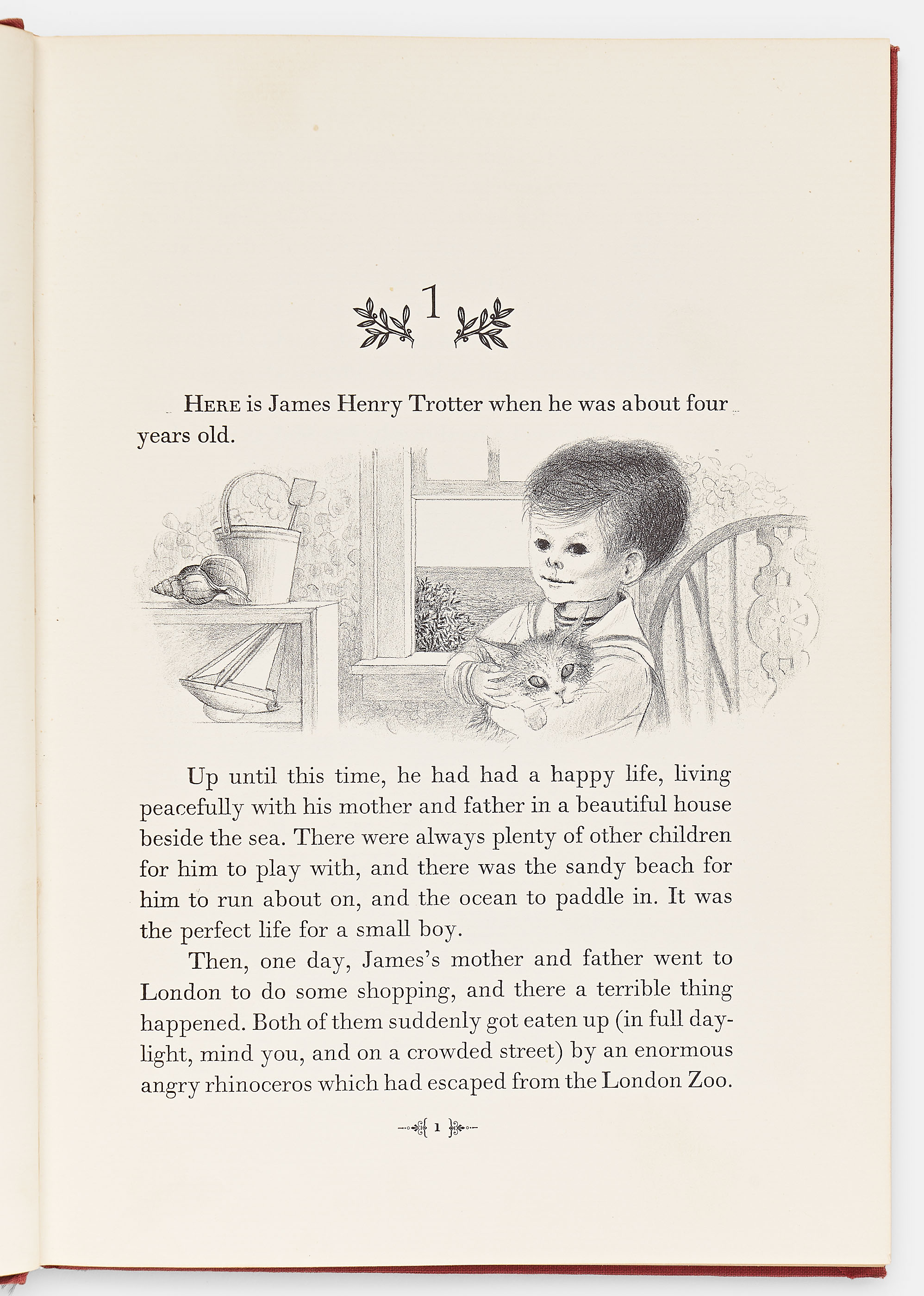 1

HERE is James Henry Trotter when he was about four years old.

Up until this time, he had had a happy life, living peacefully with his mother and father in a beautiful house beside the sea. There were always plenty of other children for him to play with, and there was the sandy beach for him to run about on, and the ocean to paddle in. It was the perfect life for a small boy.

Then, one day, James's mother and father went to London to do some shopping, and there a terrible thing happened. Both of them suddenly got eaten up (in full daylight, mind you, and on a crowded street) by an enormous angry rhinoceros which had escaped from the London Zoo.

1